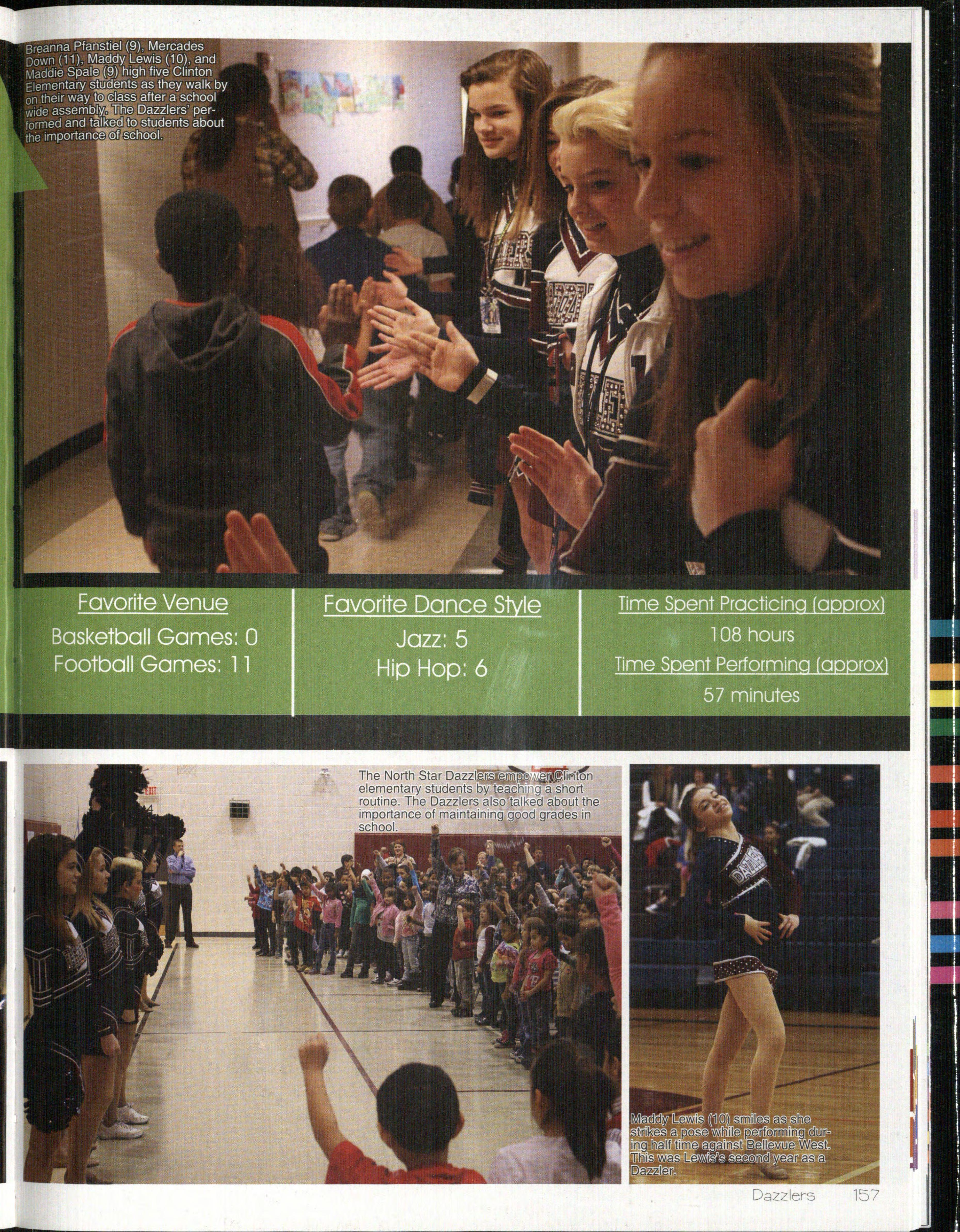 Breanna Pfanstiel (9), Mercades Down (11), Maddy Lewis (10), and Maddie Spale (9) high five Clinton Elementary students as they walk by on their way to class after a school wide assembly. The Dazzlers' performed and talked to students about the importance of school.

Favorite Venue

Basketball Games: 0
Football Games: 11

Favorite Dance Style

Jazz: 5
Hip Hop: 6

Time Spent Practicing (approx)

108 hours

Time Spent Performing (approx)

57 minutes

The North Star Dazzlers empower Clinton elementary students by teaching a short routine. The Dazzlers also talked about the importance of maintaining good grades in school.

Maddy Lewis (10) smiles as she strikes a pose while performing during half time against Bellevue West. This was Lewis's second year as a Dazzler.

Dazzlers 157